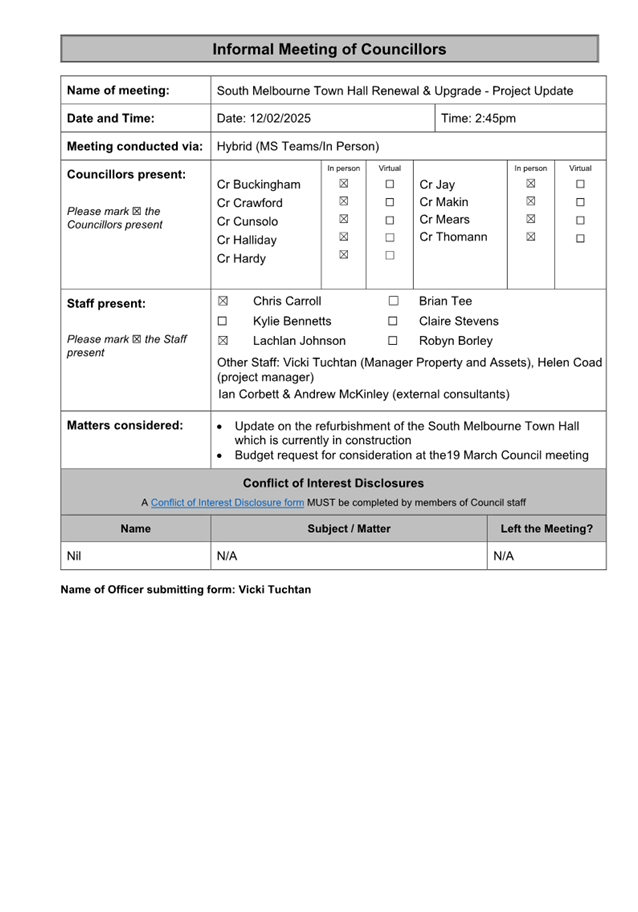 Informal Meeting of Councillors

| Name of meeting: | South Melbourne Town Hall Renewal & Upgrade - Project Update | |
|---|---|---|
| Date and Time: | Date: 12/02/2025 | Time: 2:45pm |
| Meeting conducted via: | Hybrid (MS Teams/In Person) | |

Councillors present:

Please mark ☒ the Councillors present

| | In person | Virtual | | In person | Virtual |
|---|---|---|---|---|---|
| Cr Buckingham | ☒ | ☐ | Cr Jay | ☒ | ☐ |
| Cr Crawford | ☒ | ☐ | Cr Makin | ☒ | ☐ |
| Cr Cunsolo | ☒ | ☐ | Cr Mears | ☒ | ☐ |
| Cr Halliday | ☒ | ☐ | Cr Thomann | ☒ | ☐ |
| Cr Hardy | ☒ | ☐ | | | |

Staff present:

Please mark ☒ the Staff present

☒ Chris Carroll ☐ Brian Tee
☐ Kylie Bennetts ☐ Claire Stevens
☒ Lachlan Johnson ☐ Robyn Borley

Other Staff: Vicki Tuchtan (Manager Property and Assets), Helen Coad (project manager)
Ian Corbett & Andrew McKinley (external consultants)

Matters considered:

• Update on the refurbishment of the South Melbourne Town Hall which is currently in construction
• Budget request for consideration at the19 March Council meeting

Conflict of Interest Disclosures

A Conflict of Interest Disclosure form MUST be completed by members of Council staff

| Name | Subject / Matter | Left the Meeting? |
|---|---|---|
| Nil | N/A | N/A |

Name of Officer submitting form: Vicki Tuchtan